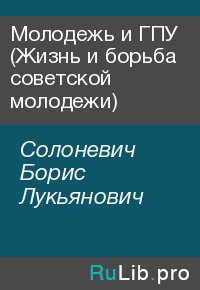 Молодежь и ГПУ (Жизнь и борьба советской молодежи)

Солоневич Борис Лукьянович

RuLib.pro